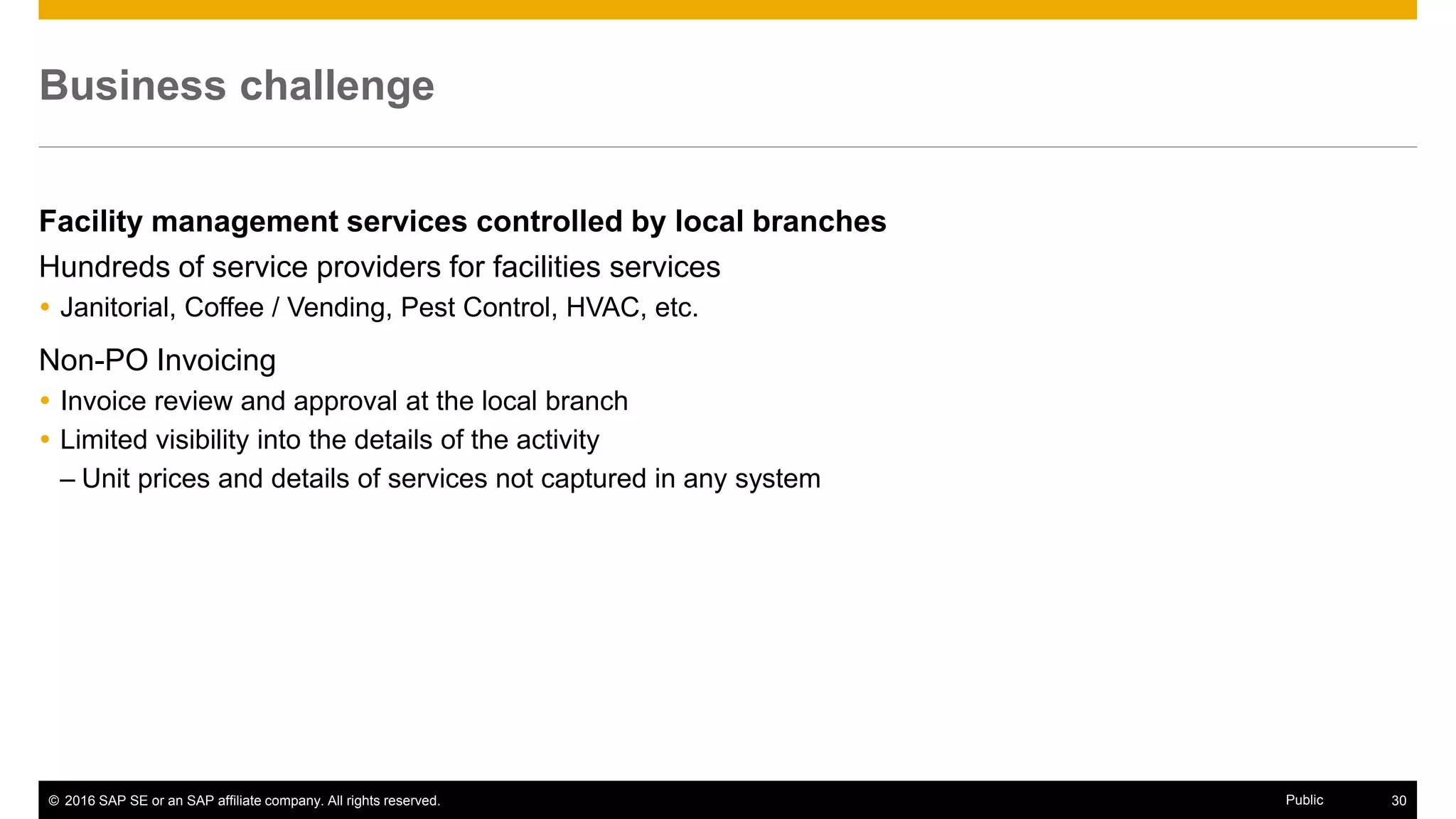 Business challenge

Facility management services controlled by local branches

Hundreds of service providers for facilities services

• Janitorial, Coffee / Vending, Pest Control, HVAC, etc.

Non-PO Invoicing

• Invoice review and approval at the local branch
• Limited visibility into the details of the activity
– Unit prices and details of services not captured in any system

© 2016 SAP SE or an SAP affiliate company. All rights reserved.
Public
30